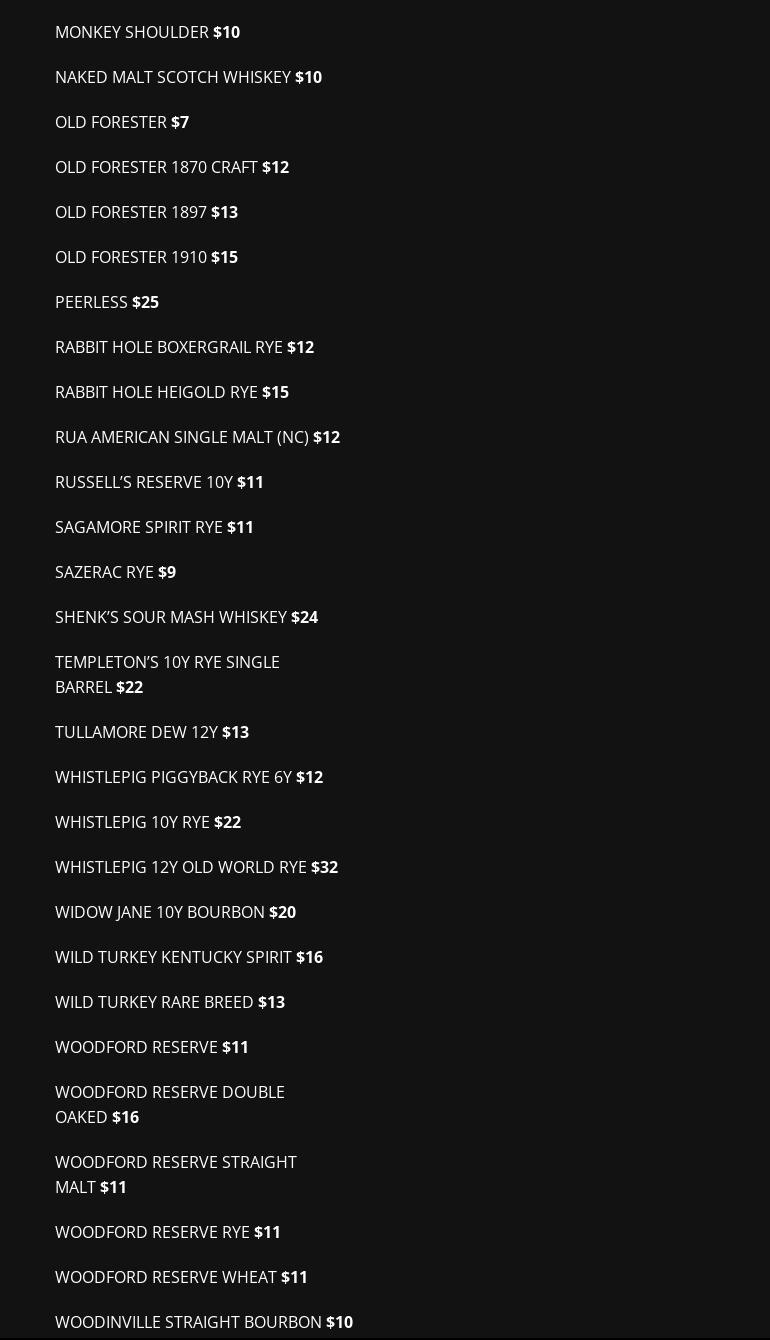 MONKEY SHOULDER $10

NAKED MALT SCOTCH WHISKEY $10

OLD FORESTER $7

OLD FORESTER 1870 CRAFT $12

OLD FORESTER 1897 $13

OLD FORESTER 1910 $15

PEERLESS $25

RABBIT HOLE BOXERGRAIL RYE $12

RABBIT HOLE HEIGOLD RYE $15

RUA AMERICAN SINGLE MALT (NC) $12

RUSSELL'S RESERVE 10Y $11

SAGAMORE SPIRIT RYE $11

SAZERAC RYE $9

SHENK'S SOUR MASH WHISKEY $24

TEMPLETON'S 10Y RYE SINGLE BARREL $22

TULLAMORE DEW 12Y $13

WHISTLEPIG PIGGYBACK RYE 6Y $12

WHISTLEPIG 10Y RYE $22

WHISTLEPIG 12Y OLD WORLD RYE $32

WIDOW JANE 10Y BOURBON $20

WILD TURKEY KENTUCKY SPIRIT $16

WILD TURKEY RARE BREED $13

WOODFORD RESERVE $11

WOODFORD RESERVE DOUBLE OAKED $16

WOODFORD RESERVE STRAIGHT MALT $11

WOODFORD RESERVE RYE $11

WOODFORD RESERVE WHEAT $11

WOODINVILLE STRAIGHT BOURBON $10